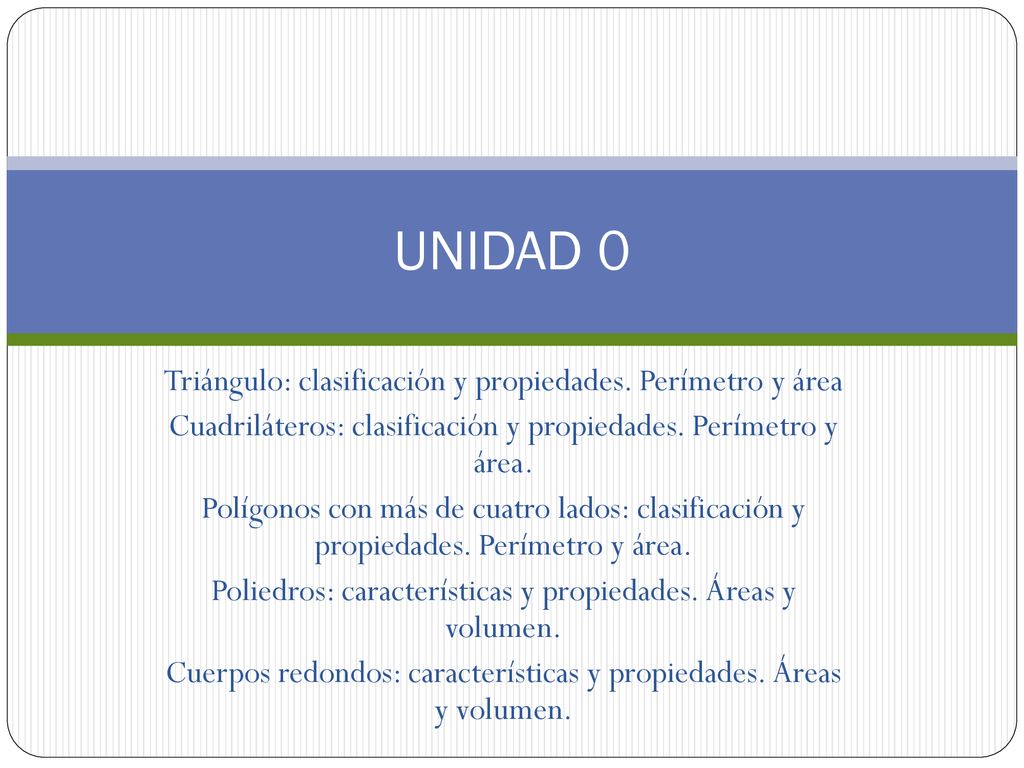 UNIDAD 0

Triángulo: clasificación y propiedades. Perímetro y área

Cuadriláteros: clasificación y propiedades. Perímetro y área.

Polígonos con más de cuatro lados: clasificación y propiedades. Perímetro y área.

Poliedros: características y propiedades. Áreas y volumen.

Cuerpos redondos: características y propiedades. Áreas y volumen.